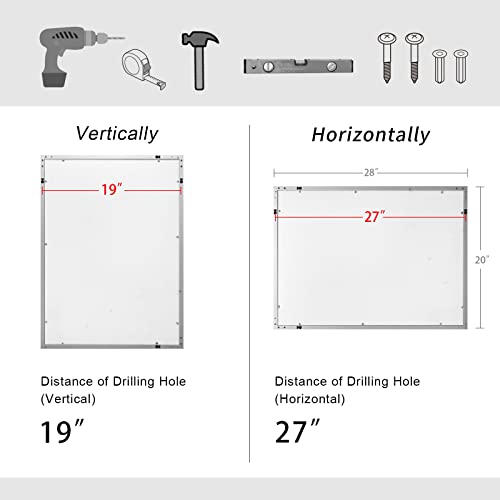 Vertically

19″

Distance of Drilling Hole (Vertical)

19″

Horizontally

28″

27″

20″

Distance of Drilling Hole (Horizontal)

27″